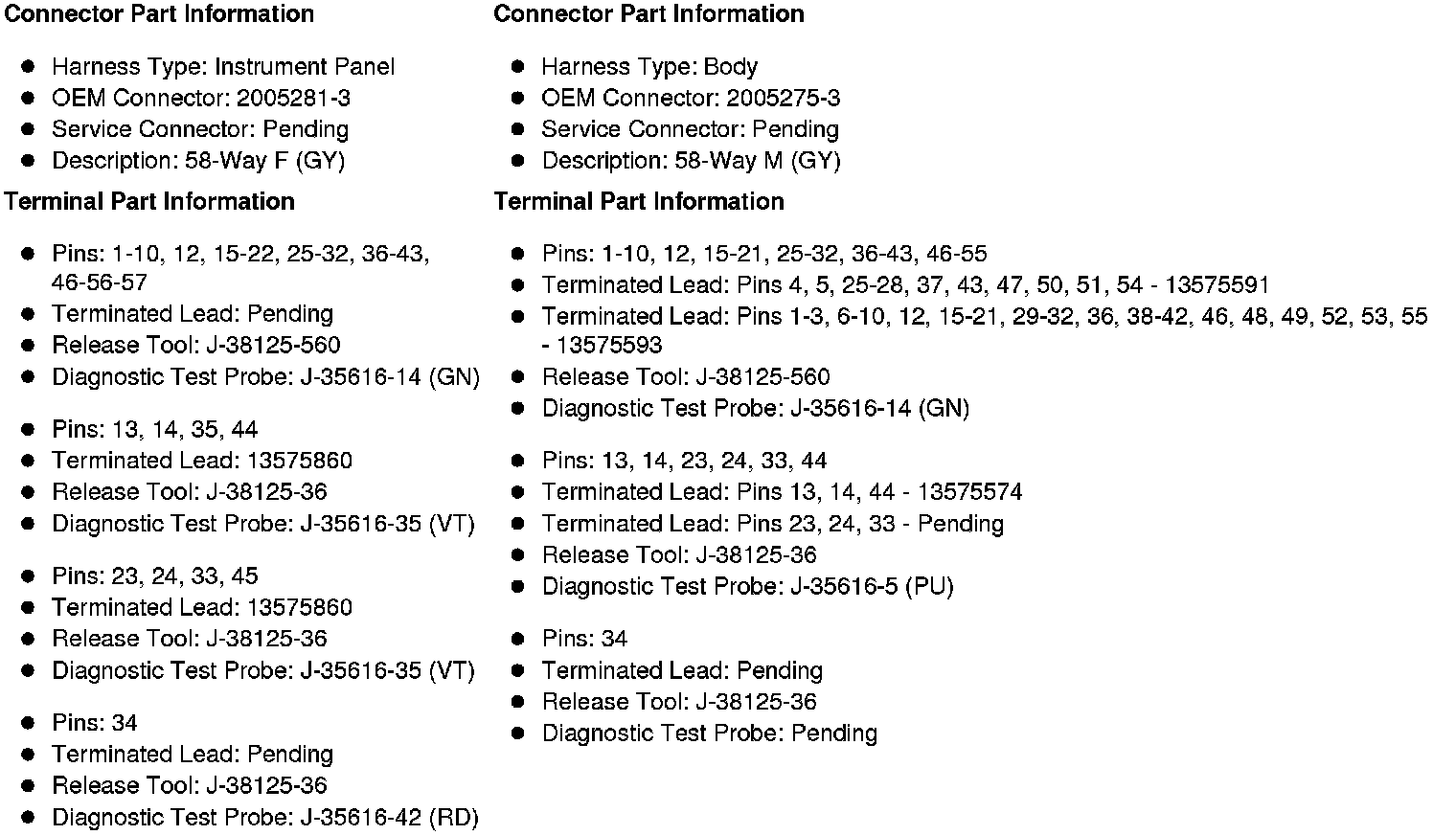 Connector Part Information

- Harness Type: Instrument Panel
- OEM Connector: 2005281-3
- Service Connector: Pending
- Description: 58-Way F (GY)

Terminal Part Information

- Pins: 1-10, 12, 15-22, 25-32, 36-43, 46-56-57
- Terminated Lead: Pending
- Release Tool: J-38125-560
- Diagnostic Test Probe: J-35616-14 (GN)

- Pins: 13, 14, 35, 44
- Terminated Lead: 13575860
- Release Tool: J-38125-36
- Diagnostic Test Probe: J-35616-35 (VT)

- Pins: 23, 24, 33, 45
- Terminated Lead: 13575860
- Release Tool: J-38125-36
- Diagnostic Test Probe: J-35616-35 (VT)

- Pins: 34
- Terminated Lead: Pending
- Release Tool: J-38125-36
- Diagnostic Test Probe: J-35616-42 (RD)

Connector Part Information

- Harness Type: Body
- OEM Connector: 2005275-3
- Service Connector: Pending
- Description: 58-Way M (GY)

Terminal Part Information

- Pins: 1-10, 12, 15-21, 25-32, 36-43, 46-55
- Terminated Lead: Pins 4, 5, 25-28, 37, 43, 47, 50, 51, 54 - 13575591
- Terminated Lead: Pins 1-3, 6-10, 12, 15-21, 29-32, 36, 38-42, 46, 48, 49, 52, 53, 55 - 13575593
- Release Tool: J-38125-560
- Diagnostic Test Probe: J-35616-14 (GN)

- Pins: 13, 14, 23, 24, 33, 44
- Terminated Lead: Pins 13, 14, 44 - 13575574
- Terminated Lead: Pins 23, 24, 33 - Pending
- Release Tool: J-38125-36
- Diagnostic Test Probe: J-35616-5 (PU)

- Pins: 34
- Terminated Lead: Pending
- Release Tool: J-38125-36
- Diagnostic Test Probe: Pending